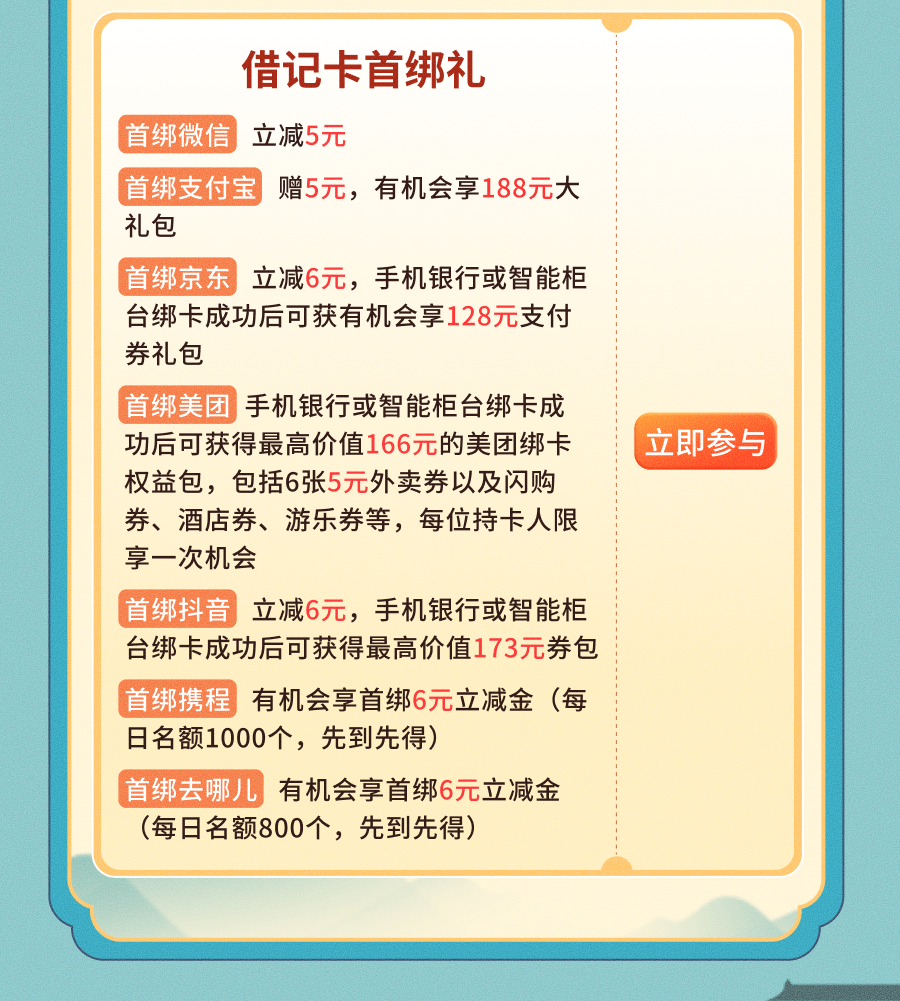 借记卡首绑礼

首绑微信 立减5元

首绑支付宝 赠5元，有机会享188元大礼包

首绑京东 立减6元，手机银行或智能柜台绑卡成功后可获有机会享128元支付券礼包

首绑美团 手机银行或智能柜台绑卡成功后可获得最高价值166元的美团绑卡权益包，包括6张5元外卖券以及闪购券、酒店券、游乐券等，每位持卡人限享一次机会

首绑抖音 立减6元，手机银行或智能柜台绑卡成功后可获得最高价值173元券包

首绑携程 有机会享首绑6元立减金（每日名额1000个，先到先得）

首绑去哪儿 有机会享首绑6元立减金（每日名额800个，先到先得）

立即参与